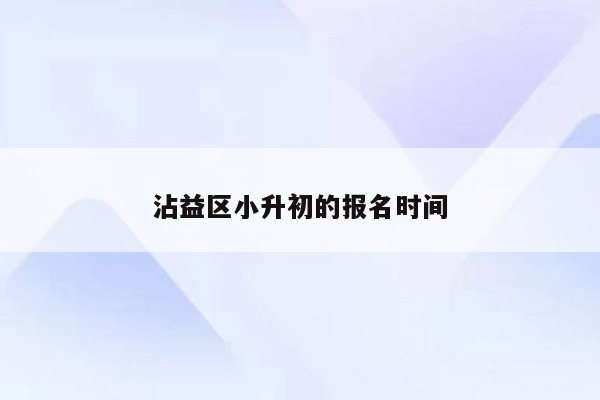 沾益区小升初的报名时间